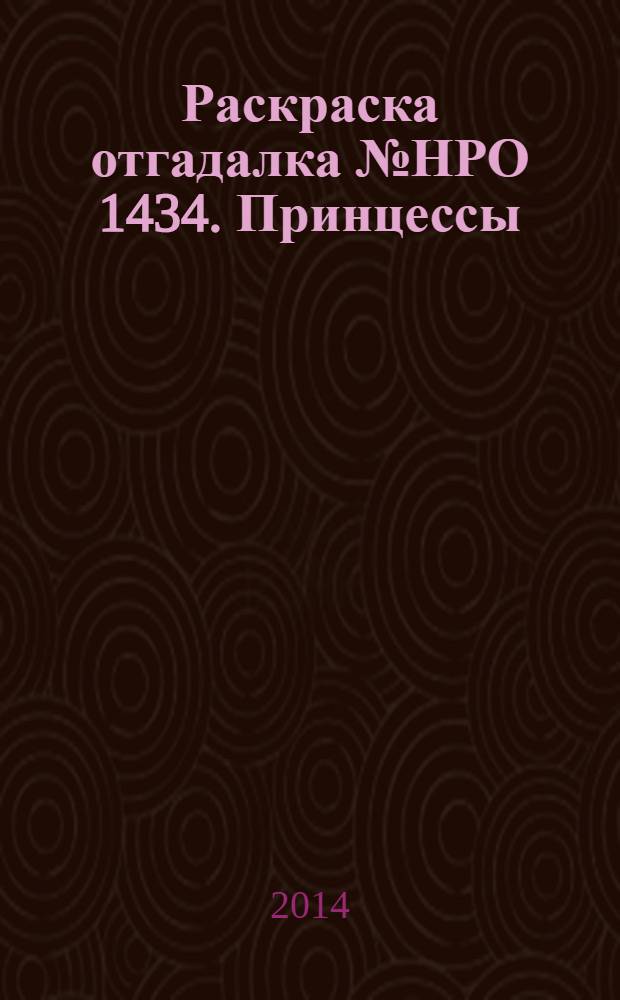 Раскраска отгадалка №НРО 1434. Принцессы

2014